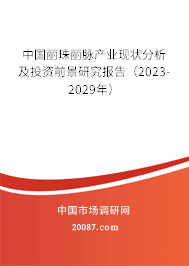 中国丽珠丽脉产业现状分析及投资前景研究报告（2023-2029年）

中国市场调研网

20087.com